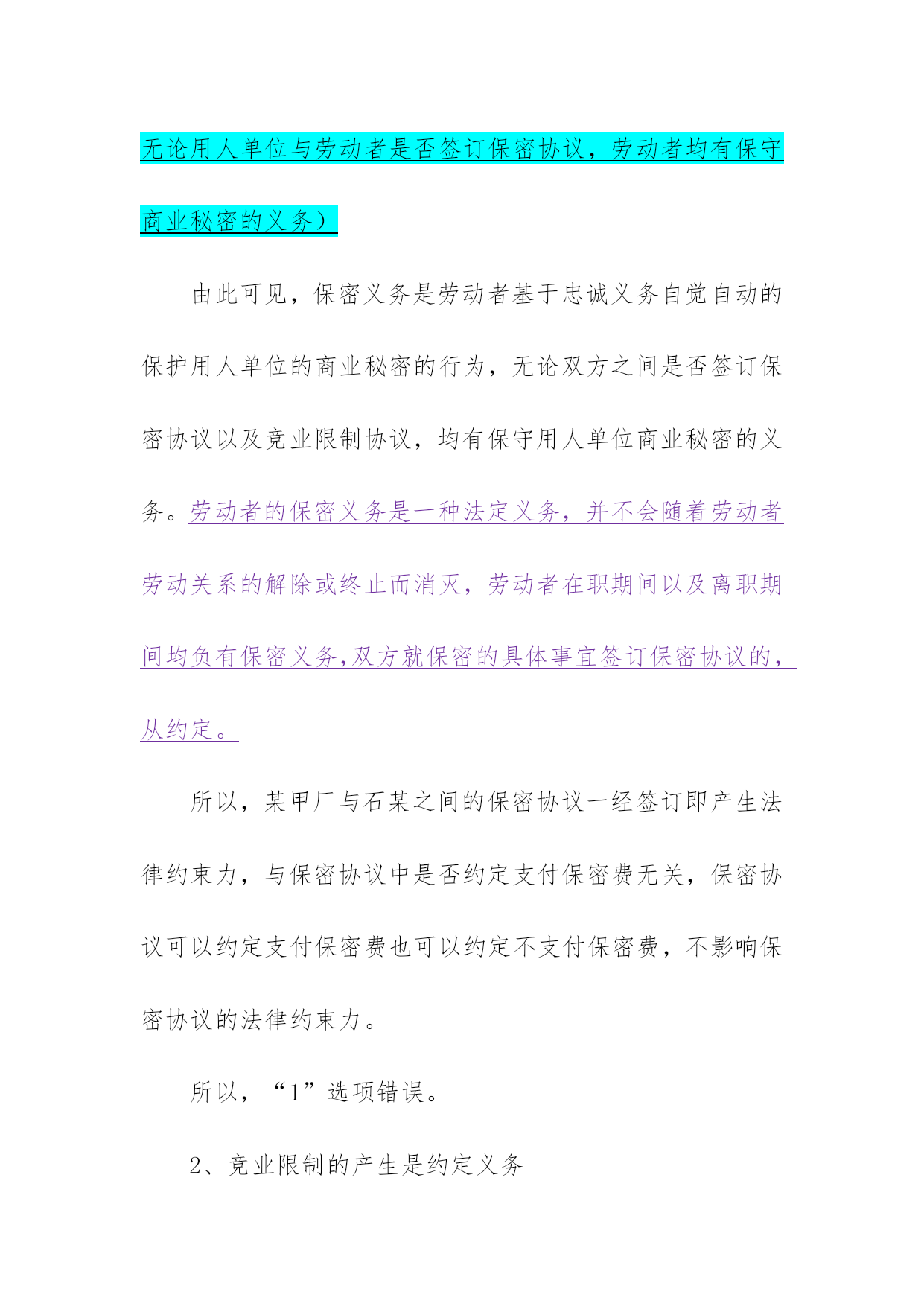 无论用人单位与劳动者是否签订保密协议，劳动者均有保守商业秘密的义务）

由此可见，保密义务是劳动者基于忠诚义务自觉自动的保护用人单位的商业秘密的行为，无论双方之间是否签订保密协议以及竞业限制协议，均有保守用人单位商业秘密的义务。劳动者的保密义务是一种法定义务，并不会随着劳动者劳动关系的解除或终止而消灭，劳动者在职期间以及离职期间均负有保密义务,双方就保密的具体事宜签订保密协议的，从约定。

所以，某甲厂与石某之间的保密协议一经签订即产生法律约束力，与保密协议中是否约定支付保密费无关，保密协议可以约定支付保密费也可以约定不支付保密费，不影响保密协议的法律约束力。

所以，“1”选项错误。

2、竞业限制的产生是约定义务